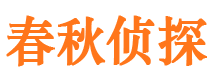 春秋侦探